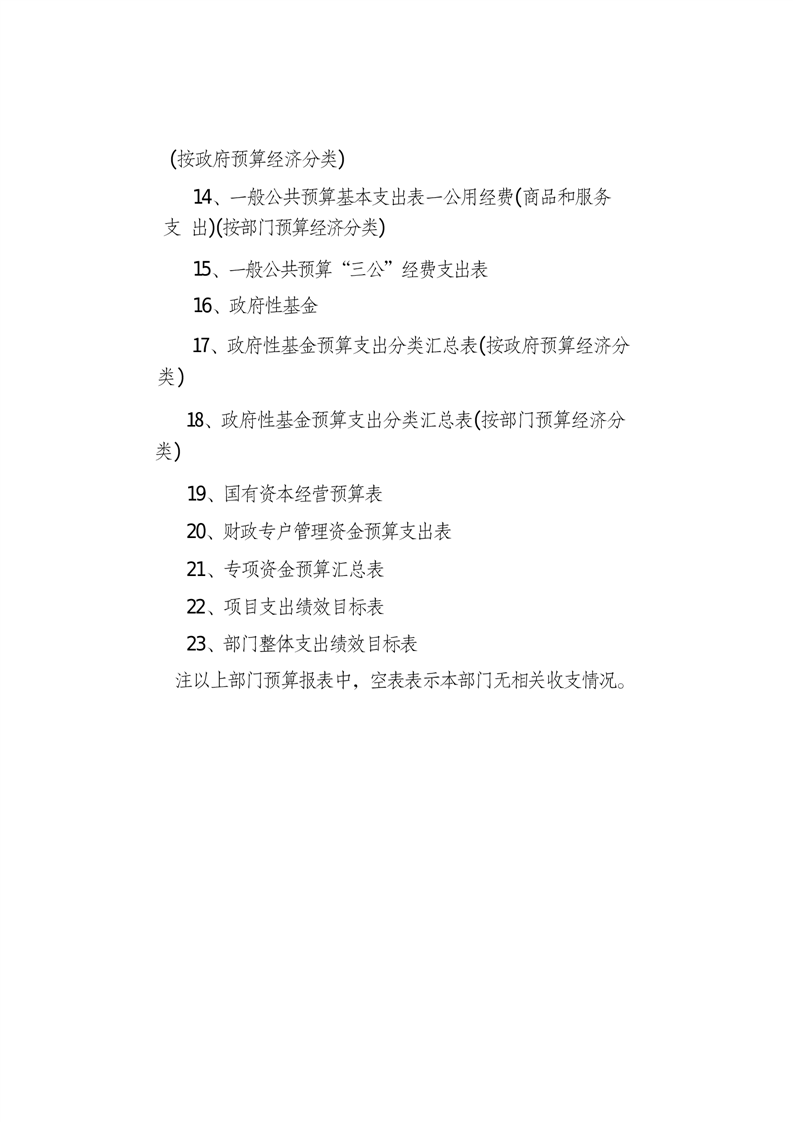 (按政府预算经济分类)

14、一般公共预算基本支出表一公用经费(商品和服务支出)(按部门预算经济分类)

15、一般公共预算“三公”经费支出表

16、政府性基金

17、政府性基金预算支出分类汇总表(按政府预算经济分类)

18、政府性基金预算支出分类汇总表(按部门预算经济分类)

19、国有资本经营预算表

20、财政专户管理资金预算支出表

21、专项资金预算汇总表

22、项目支出绩效目标表

23、部门整体支出绩效目标表

注以上部门预算报表中，空表表示本部门无相关收支情况。